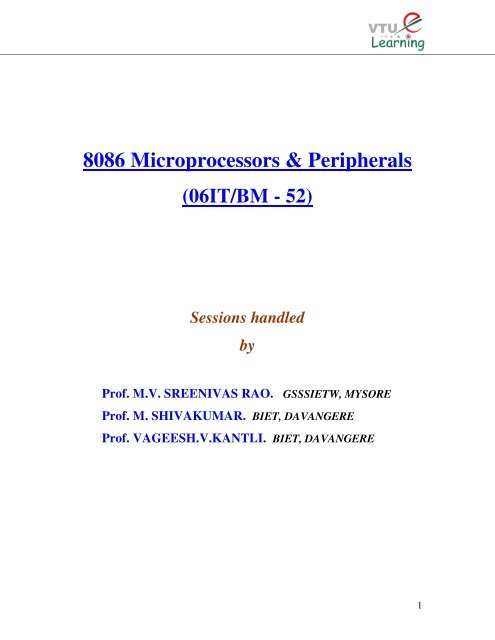 VTU e Learning

8086 Microprocessors & Peripherals

(06IT/BM - 52)

Sessions handled by

Prof. M.V. SREENIVAS RAO. GSSSIETW, MYSORE
Prof. M. SHIVAKUMAR. BIET, DAVANGERE
Prof. VAGEESH.V.KANTLI. BIET, DAVANGERE

1